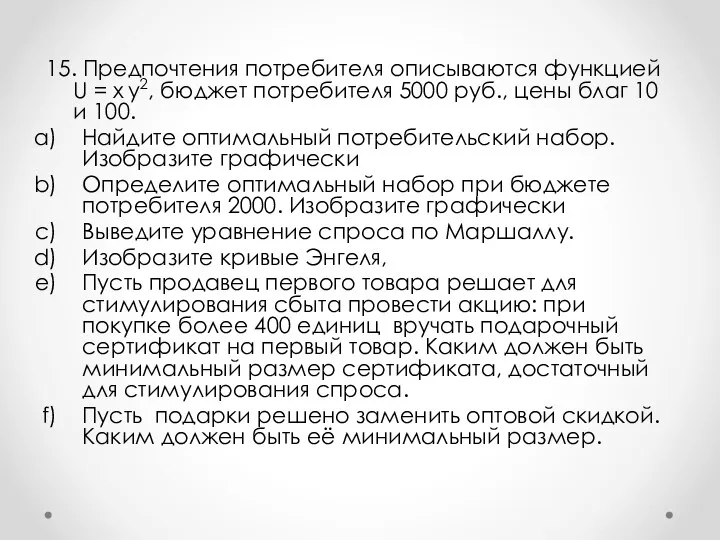 15. Предпочтения потребителя описываются функцией $U = x y^2$, бюджет потребителя 5000 руб., цены благ 10 и 100.

a) Найдите оптимальный потребительский набор. Изобразите графически

b) Определите оптимальный набор при бюджете потребителя 2000. Изобразите графически

c) Выведите уравнение спроса по Маршаллу.

d) Изобразите кривые Энгеля,

e) Пусть продавец первого товара решает для стимулирования сбыта провести акцию: при покупке более 400 единиц вручать подарочный сертификат на первый товар. Каким должен быть минимальный размер сертификата, достаточный для стимулирования спроса.

f) Пусть подарки решено заменить оптовой скидкой. Каким должен быть её минимальный размер.